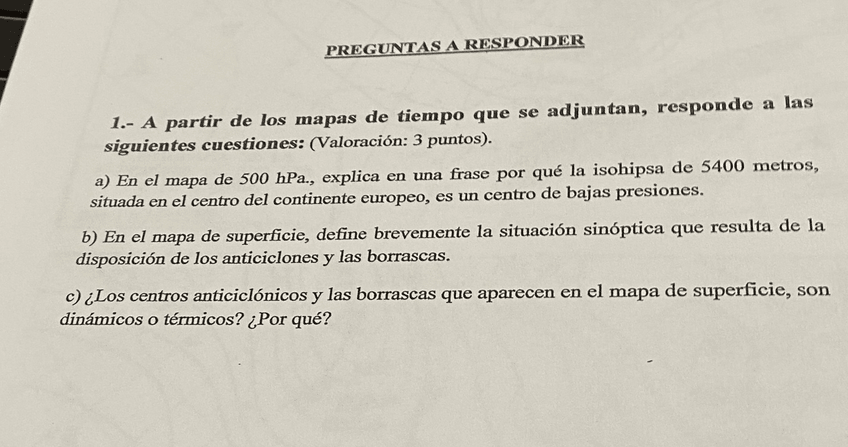 PREGUNTAS A RESPONDER

1.- A partir de los mapas de tiempo que se adjuntan, responde a las siguientes cuestiones: (Valoración: 3 puntos).

a) En el mapa de 500 hPa., explica en una frase por qué la isohipsa de 5400 metros, situada en el centro del continente europeo, es un centro de bajas presiones.

b) En el mapa de superficie, define brevemente la situación sinóptica que resulta de la disposición de los anticiclones y las borrascas.

c) ¿Los centros anticiclónicos y las borrascas que aparecen en el mapa de superficie, son dinámicos o térmicos? ¿Por qué?